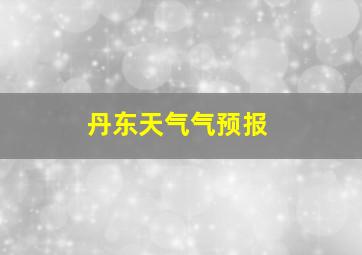 丹东天气气预报